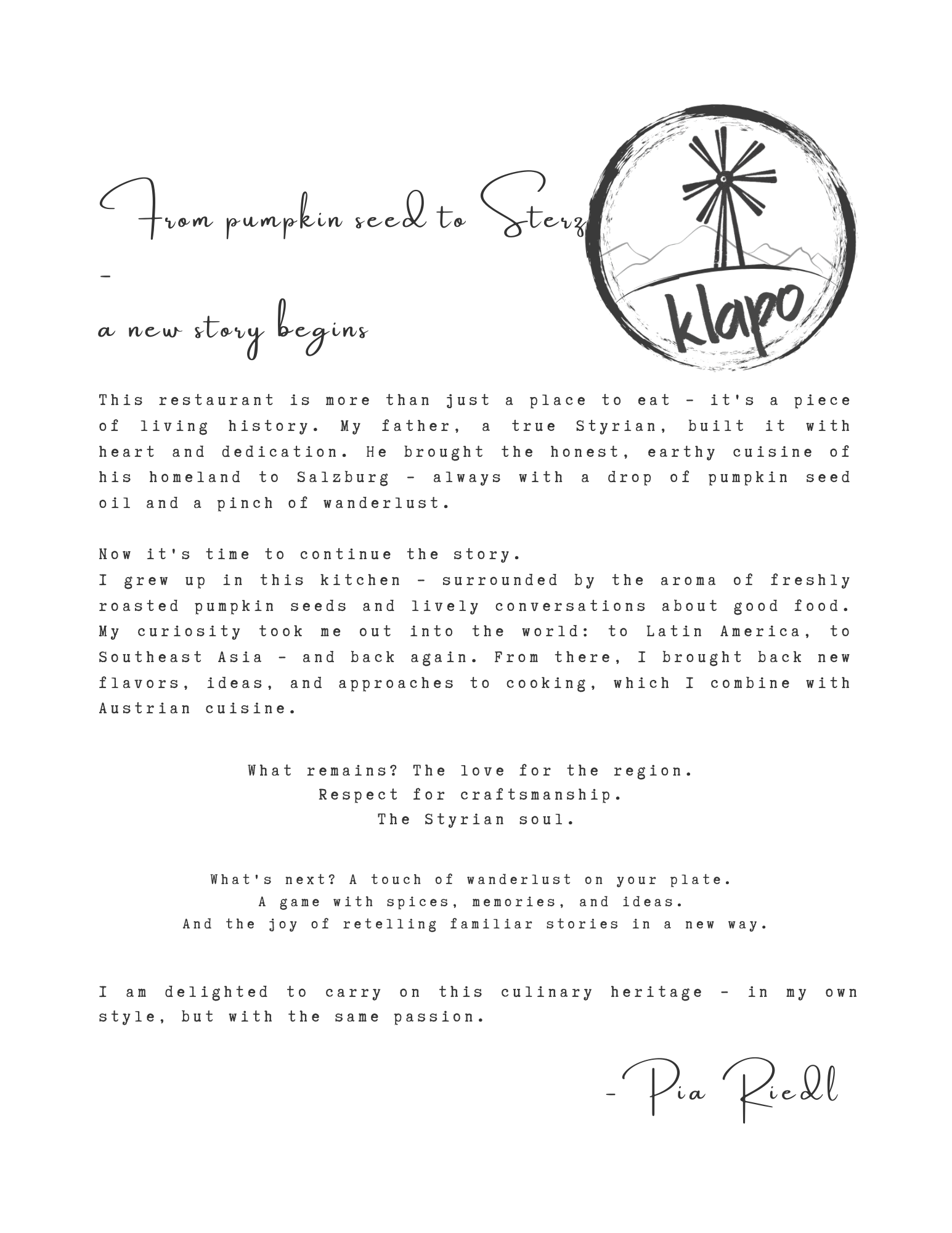 From pumpkin seed to Sterz
-
a new story begins

klapo

This restaurant is more than just a place to eat - it's a piece of living history. My father, a true Styrian, built it with heart and dedication. He brought the honest, earthy cuisine of his homeland to Salzburg - always with a drop of pumpkin seed oil and a pinch of wanderlust.

Now it's time to continue the story.
I grew up in this kitchen - surrounded by the aroma of freshly roasted pumpkin seeds and lively conversations about good food. My curiosity took me out into the world: to Latin America, to Southeast Asia - and back again. From there, I brought back new flavors, ideas, and approaches to cooking, which I combine with Austrian cuisine.

What remains? The love for the region.
Respect for craftsmanship.
The Styrian soul.

What's next? A touch of wanderlust on your plate.
A game with spices, memories, and ideas.
And the joy of retelling familiar stories in a new way.

I am delighted to carry on this culinary heritage - in my own style, but with the same passion.

- Pia Riedl